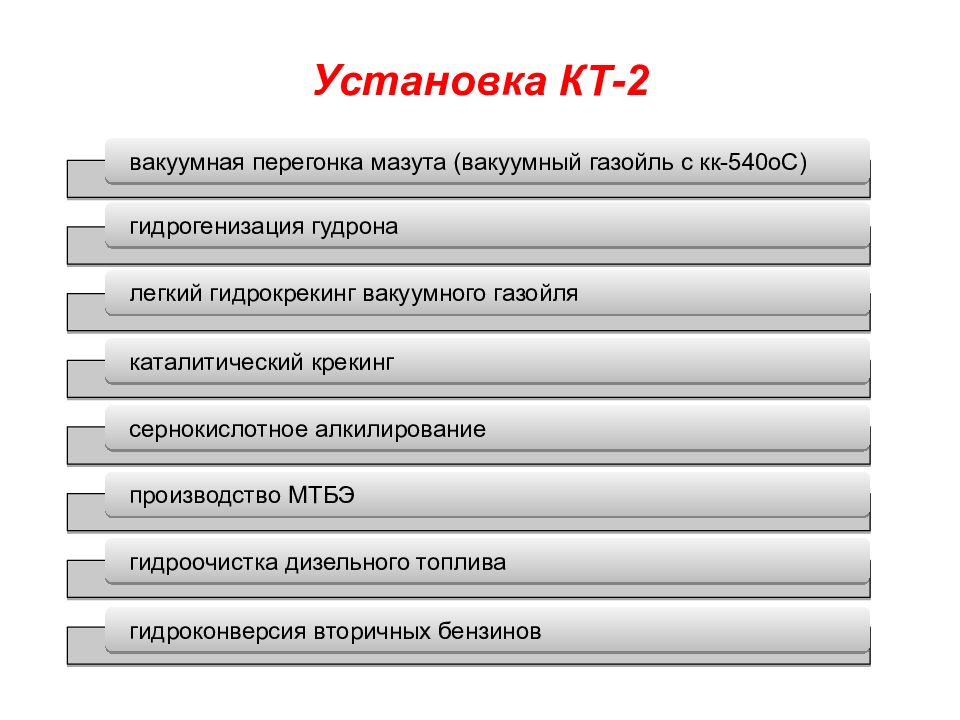 Установка КТ-2

вакуумная перегонка мазута (вакуумный газойль с кк-540оС)

гидрогенизация гудрона

легкий гидрокрекинг вакуумного газойля

каталитический крекинг

сернокислотное алкилирование

производство МТБЭ

гидроочистка дизельного топлива

гидроконверсия вторичных бензинов